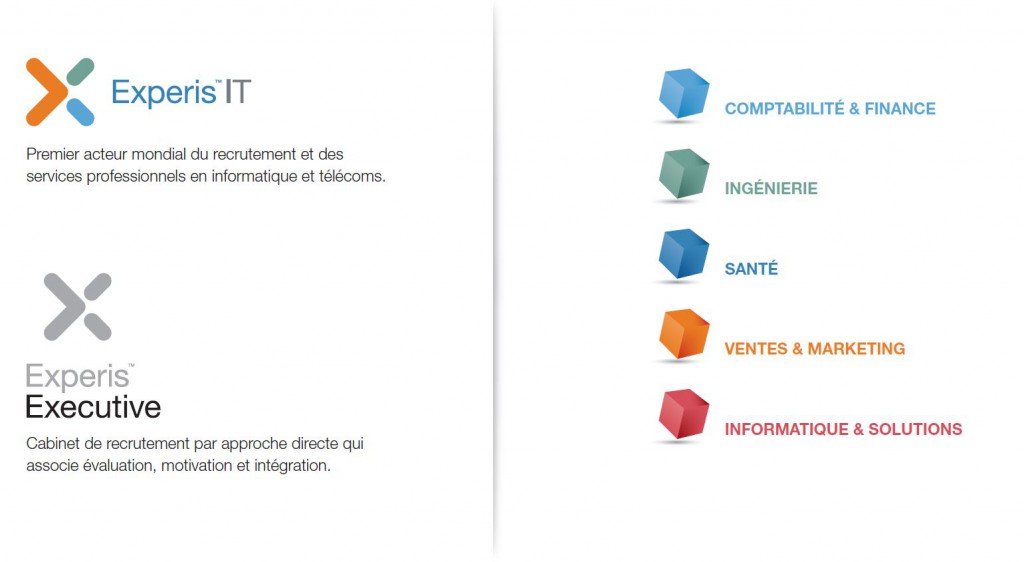 Experis™ IT

Premier acteur mondial du recrutement et des services professionnels en informatique et télécoms.

Experis™
Executive

Cabinet de recrutement par approche directe qui associe évaluation, motivation et intégration.

COMPTABILITÉ & FINANCE

INGÉNIERIE

SANTÉ

VENTES & MARKETING

INFORMATIQUE & SOLUTIONS